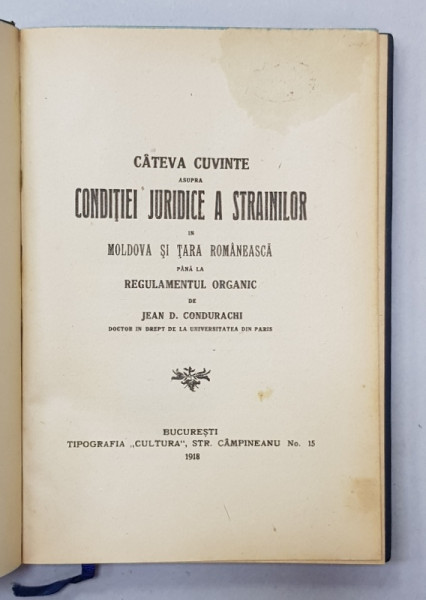 CÂTEVA CUVINTE
ASUPRA
CONDIŢIEI JURIDICE A STRAINILOR
IN
MOLDOVA ŞI ŢARA ROMÂNEASCĂ
PÂNĂ LA
REGULAMENTUL ORGANIC
DE
JEAN D. CONDURACHI
DOCTOR IN DREPT DE LA UNIVERSITATEA DIN PARIS

BUCUREŞTI
TIPOGRAFIA „CULTURA", STR. CÂMPINEANU No. 15
1918